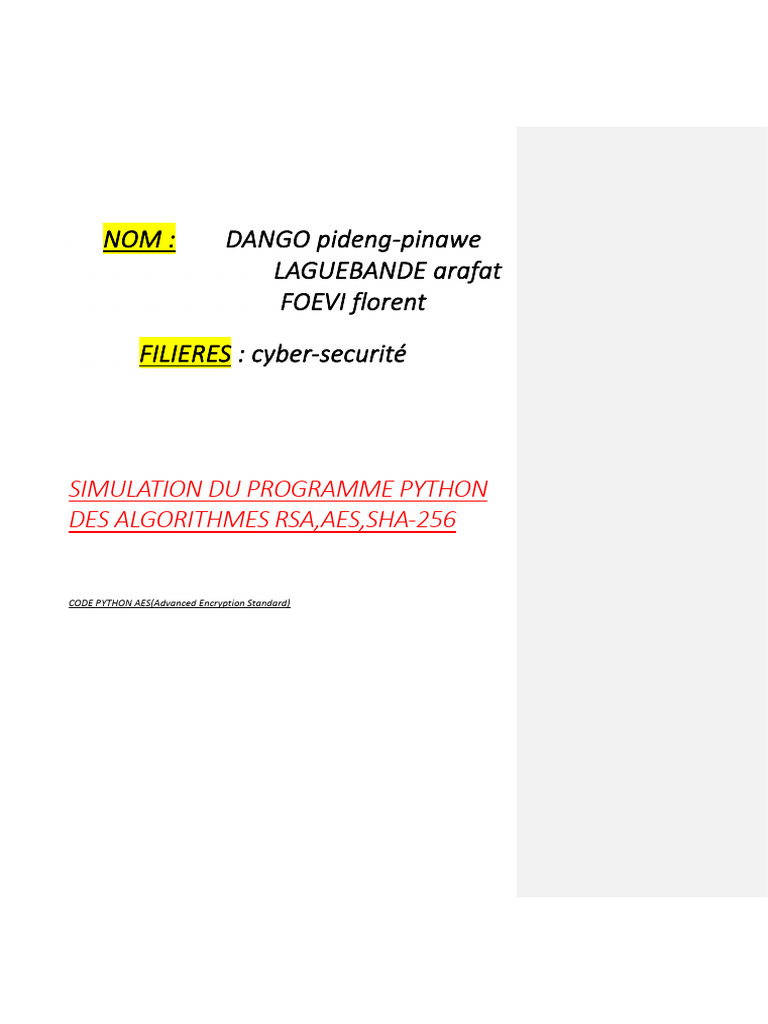 NOM : DANGO pideng-pinawe
LAGUEBANDE arafat
FOEVI florent

FILIERES : cyber-securité

SIMULATION DU PROGRAMME PYTHON DES ALGORITHMES RSA,AES,SHA-256

CODE PYTHON AES(Advanced Encryption Standard)